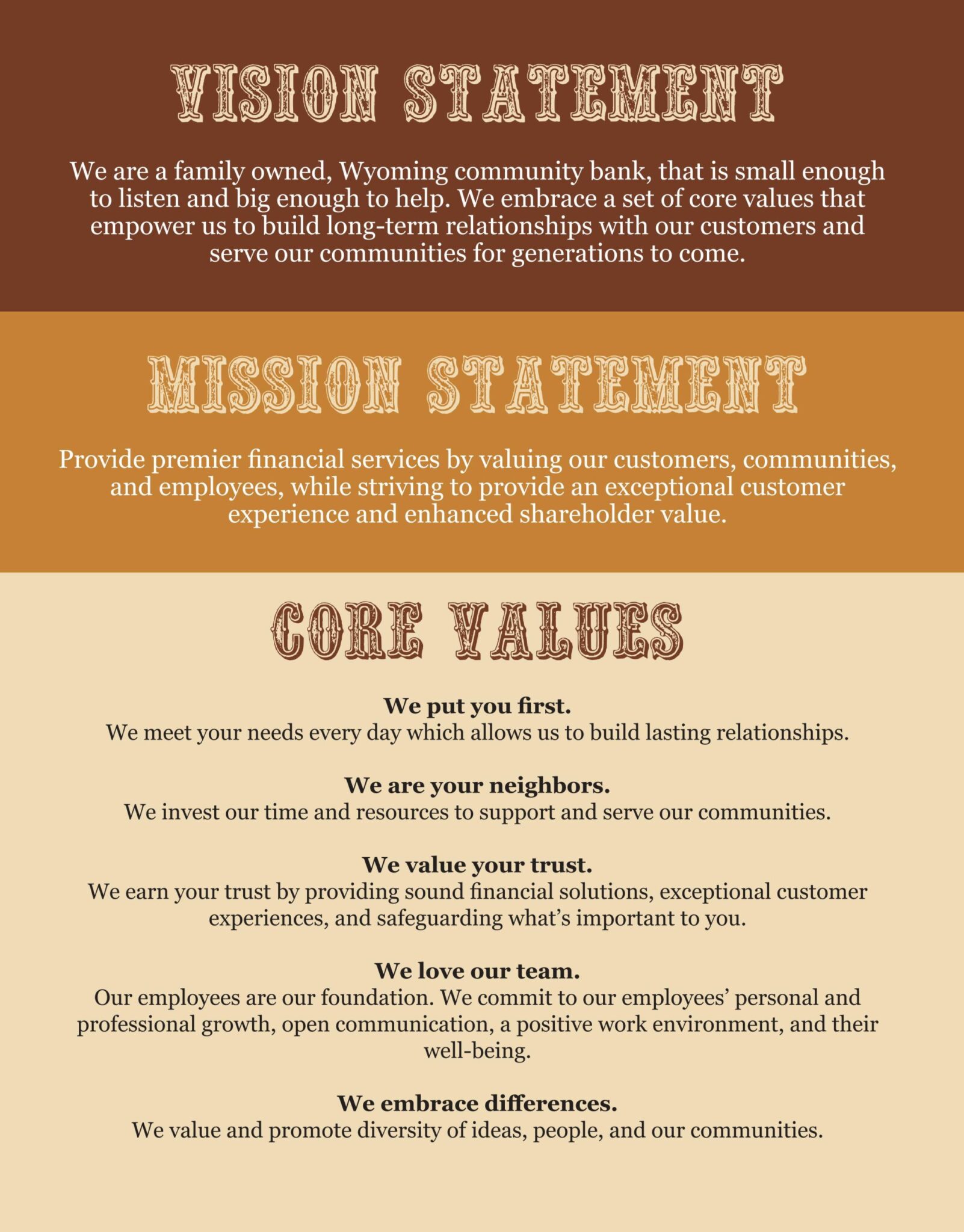 VISION STATEMENT

We are a family owned, Wyoming community bank, that is small enough to listen and big enough to help. We embrace a set of core values that empower us to build long-term relationships with our customers and serve our communities for generations to come.

MISSION STATEMENT

Provide premier financial services by valuing our customers, communities, and employees, while striving to provide an exceptional customer experience and enhanced shareholder value.

CORE VALUES

We put you first.
We meet your needs every day which allows us to build lasting relationships.

We are your neighbors.
We invest our time and resources to support and serve our communities.

We value your trust.
We earn your trust by providing sound financial solutions, exceptional customer experiences, and safeguarding what's important to you.

We love our team.
Our employees are our foundation. We commit to our employees' personal and professional growth, open communication, a positive work environment, and their well-being.

We embrace differences.
We value and promote diversity of ideas, people, and our communities.